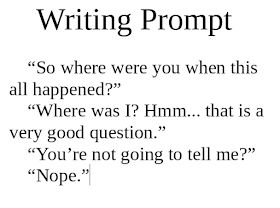 Writing Prompt

“So where were you when this all happened?”

“Where was I? Hmm... that is a very good question.”

“You’re not going to tell me?”

“Nope.”